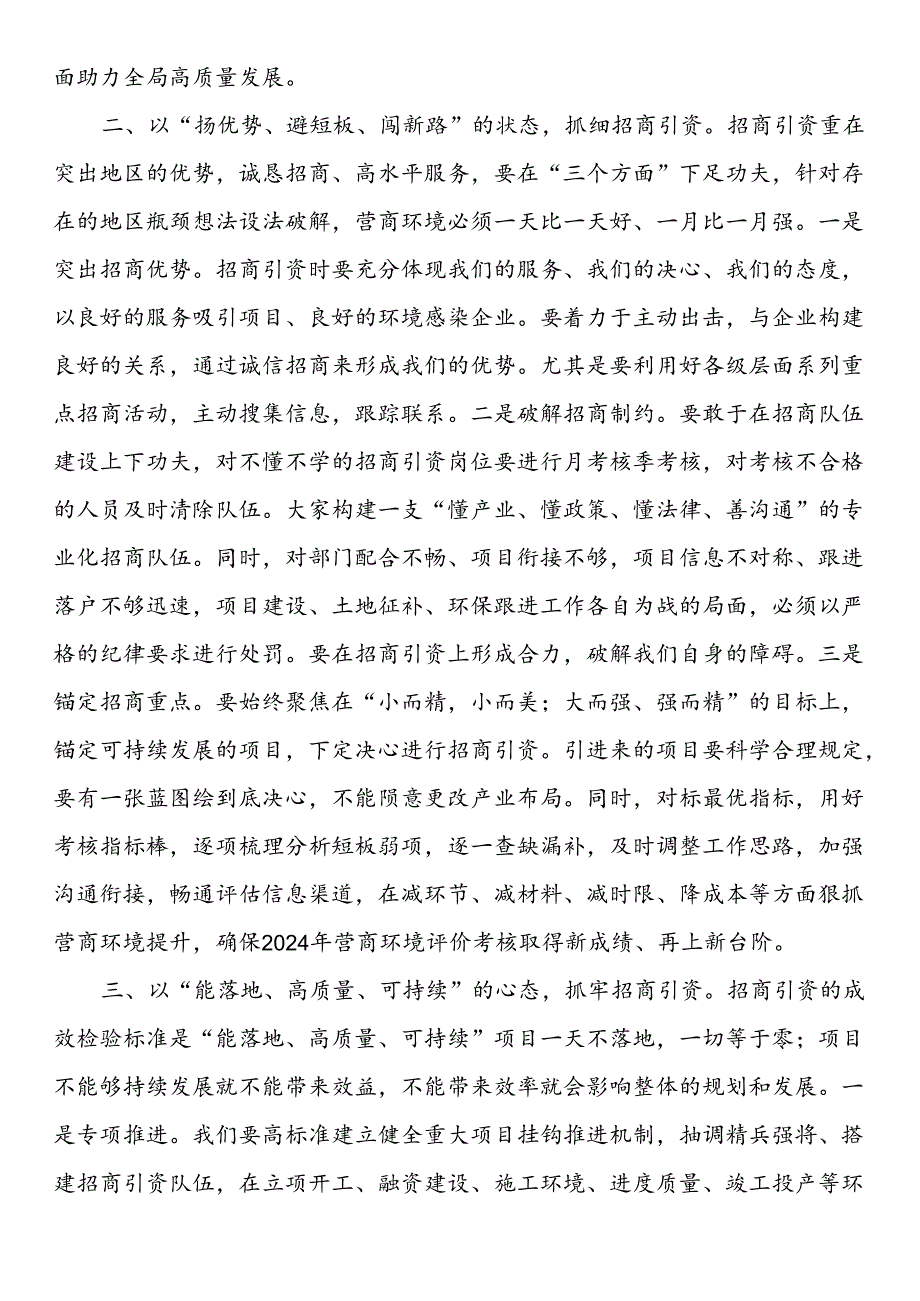 面助力全局高质量发展。

二、以“扬优势、避短板、闯新路”的状态，抓细招商引资。招商引资重在突出地区的优势，诚恳招商、高水平服务，要在“三个方面”下足功夫，针对存在的地区瓶颈想法设法破解，营商环境必须一天比一天好、一月比一月强。一是突出招商优势。招商引资时要充分体现我们的服务、我们的决心、我们的态度，以良好的服务吸引项目、良好的环境感染企业。要着力于主动出击，与企业构建良好的关系，通过诚信招商来形成我们的优势。尤其是要利用好各级层面系列重点招商活动，主动搜集信息，跟踪联系。二是破解招商制约。要敢于在招商队伍建设上下功夫，对不懂不学的招商引资岗位要进行月考核季考核，对考核不合格的人员及时清除队伍。大家构建一支“懂产业、懂政策、懂法律、善沟通”的专业化招商队伍。同时，对部门配合不畅、项目衔接不够，项目信息不对称、跟进落户不够迅速，项目建设、土地征补、环保跟进工作各自为战的局面，必须以严格的纪律要求进行处罚。要在招商引资上形成合力，破解我们自身的障碍。三是锚定招商重点。要始终聚焦在“小而精，小而美；大而强、强而精”的目标上，锚定可持续发展的项目，下定决心进行招商引资。引进来的项目要科学合理规定，要有一张蓝图绘到底决心，不能随意更改产业布局。同时，对标最优指标，用好考核指标棒，逐项梳理分析短板弱项，逐一查缺漏补，及时调整工作思路，加强沟通衔接，畅通评估信息渠道，在减环节、减材料、减时限、降成本等方面狠抓营商环境提升，确保2024年营商环境评价考核取得新成绩、再上新台阶。

三、以“能落地、高质量、可持续”的心态，抓牢招商引资。招商引资的成效检验标准是“能落地、高质量、可持续”项目一天不落地，一切等于零；项目不能够持续发展就不能带来效益，不能带来效率就会影响整体的规划和发展。一是专项推进。我们要高标准建立健全重大项目挂钩推进机制，抽调精兵强将、搭建招商引资队伍，在立项开工、融资建设、施工环境、进度质量、竣工投产等环